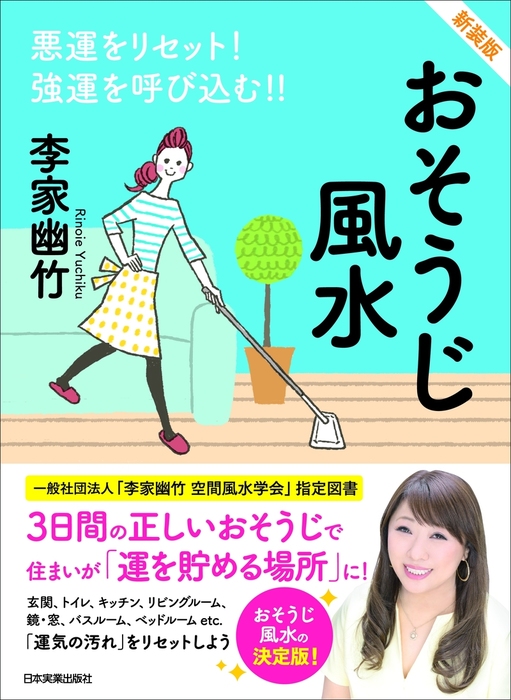 新装版

悪運をリセット!
強運を呼び込む!!

おそうじ風水

李家幽竹
Rinoie Yuchiku

一般社団法人「李家幽竹 空間風水学会」指定図書

3日間の正しいおそうじで
住まいが「運を貯める場所」に!

玄関、トイレ、キッチン、リビングルーム、
鏡・窓、バスルーム、ベッドルーム etc.
「運気の汚れ」をリセットしよう

おそうじ
風水の
決定版!

日本実業出版社